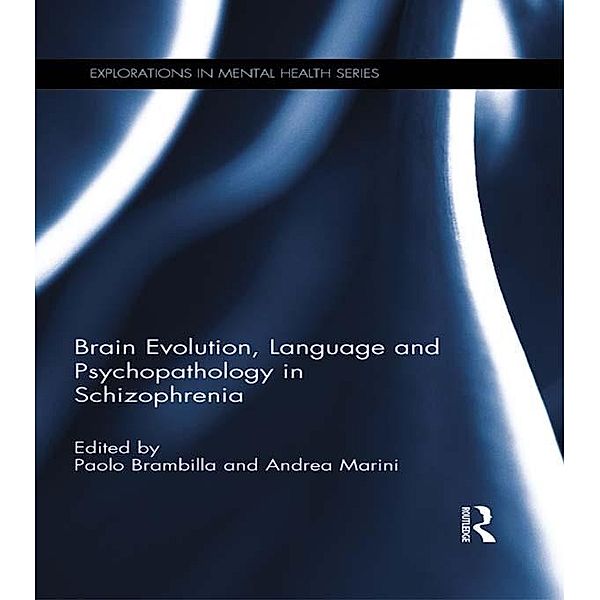 EXPLORATIONS IN MENTAL HEALTH SERIES

Brain Evolution, Language and Psychopathology in Schizophrenia

Edited by
Paolo Brambilla and Andrea Marini

ROUTLEDGE